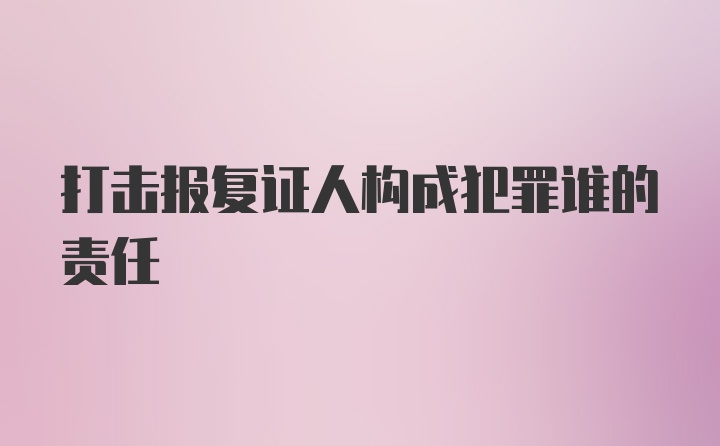 打击报复证人构成犯罪谁的责任